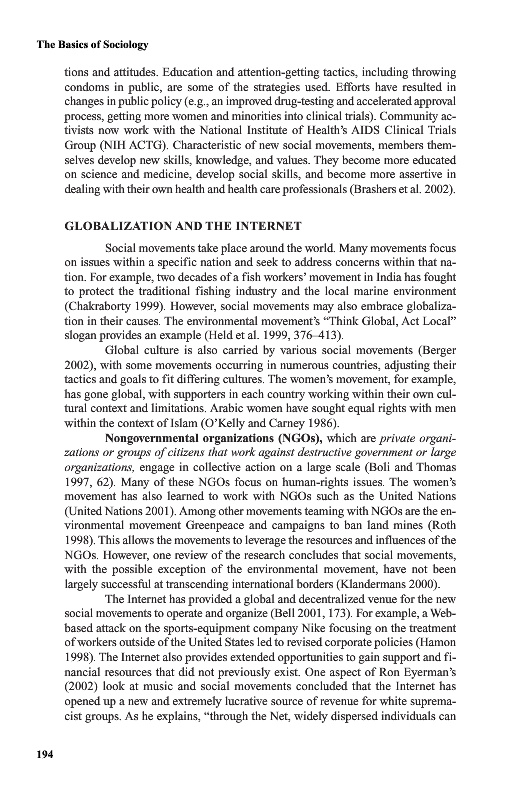 The Basics of Sociology

tions and attitudes. Education and attention-getting tactics, including throwing condoms in public, are some of the strategies used. Efforts have resulted in changes in public policy (e.g., an improved drug-testing and accelerated approval process, getting more women and minorities into clinical trials). Community activists now work with the National Institute of Health's AIDS Clinical Trials Group (NIH ACTG). Characteristic of new social movements, members themselves develop new skills, knowledge, and values. They become more educated on science and medicine, develop social skills, and become more assertive in dealing with their own health and health care professionals (Brashers et al. 2002).

GLOBALIZATION AND THE INTERNET

Social movements take place around the world. Many movements focus on issues within a specific nation and seek to address concerns within that nation. For example, two decades of a fish workers' movement in India has fought to protect the traditional fishing industry and the local marine environment (Chakraborty 1999). However, social movements may also embrace globalization in their causes. The environmental movement's "Think Global, Act Local" slogan provides an example (Held et al. 1999, 376–413).

Global culture is also carried by various social movements (Berger 2002), with some movements occurring in numerous countries, adjusting their tactics and goals to fit differing cultures. The women's movement, for example, has gone global, with supporters in each country working within their own cultural context and limitations. Arabic women have sought equal rights with men within the context of Islam (O'Kelly and Carney 1986).

Nongovernmental organizations (NGOs), which are private organizations or groups of citizens that work against destructive government or large organizations, engage in collective action on a large scale (Boli and Thomas 1997, 62). Many of these NGOs focus on human-rights issues. The women's movement has also learned to work with NGOs such as the United Nations (United Nations 2001). Among other movements teaming with NGOs are the environmental movement Greenpeace and campaigns to ban land mines (Roth 1998). This allows the movements to leverage the resources and influences of the NGOs. However, one review of the research concludes that social movements, with the possible exception of the environmental movement, have not been largely successful at transcending international borders (Klandermans 2000).

The Internet has provided a global and decentralized venue for the new social movements to operate and organize (Bell 2001, 173). For example, a Web-based attack on the sports-equipment company Nike focusing on the treatment of workers outside of the United States led to revised corporate policies (Hamon 1998). The Internet also provides extended opportunities to gain support and financial resources that did not previously exist. One aspect of Ron Eyerman's (2002) look at music and social movements concluded that the Internet has opened up a new and extremely lucrative source of revenue for white supremacist groups. As he explains, "through the Net, widely dispersed individuals can

194